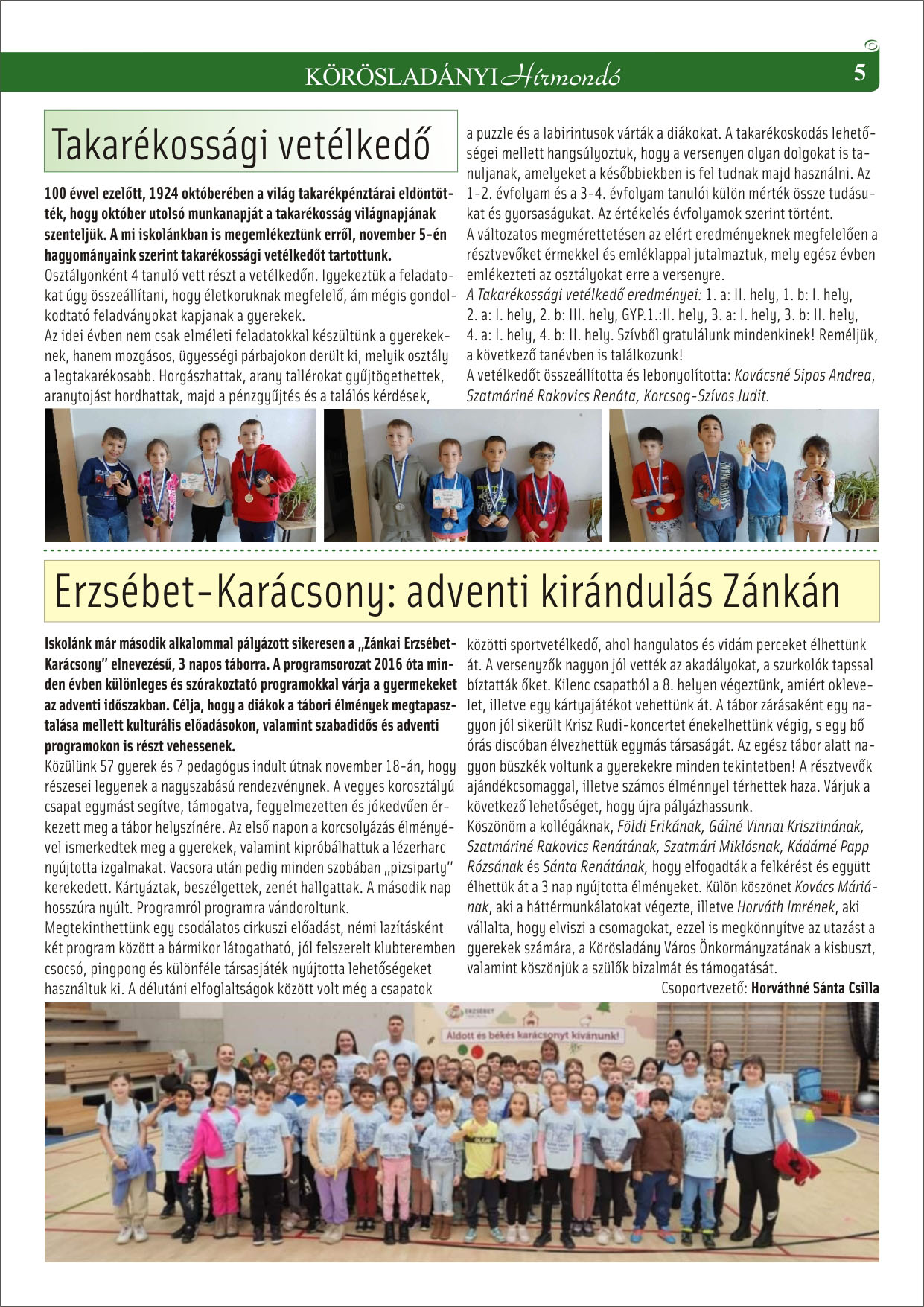 KÖRÖSLADÁNYI Hírmondó 5

Takarékossági vetélkedő

100 évvel ezelőtt, 1924 októberében a világ takarékpénztárai eldöntötték, hogy október utolsó munkanapját a takarékosság világnapjának szenteljük. A mi iskolánkban is megemlékeztünk erről, november 5-én hagyományaink szerint takarékossági vetélkedőt tartottunk.
Osztályonként 4 tanuló vett részt a vetélkedőn. Igyekeztük a feladatokat úgy összeállítani, hogy életkoruknak megfelelő, ám mégis gondolkodtató feladványokat kapjanak a gyerekek.
Az idei évben nem csak elméleti feladatokkal készültünk a gyerekeknek, hanem mozgásos, ügyességi párbajokon derült ki, melyik osztály a legtakarékosabb. Horgászhattak, arany tallérokat gyűjtögethettek, aranytojást hordhattak, majd a pénzgyűjtés és a találós kérdések, a puzzle és a labirintusok várták a diákokat. A takarékoskodás lehetőségei mellett hangsúlyoztuk, hogy a versenyen olyan dolgokat is tanuljanak, amelyeket a későbbiekben is fel tudnak majd használni. Az 1-2. évfolyam és a 3-4. évfolyam tanulói külön mérték össze tudásukat és gyorsaságukat. Az értékelés évfolyamok szerint történt.
A változatos megmérettetésen az elért eredményeknek megfelelően a résztvevőket érmekkel és emléklappal jutalmaztuk, mely egész évben emlékezteti az osztályokat erre a versenyre.
A Takarékossági vetélkedő eredményei: 1. a: II. hely, 1. b: I. hely, 2. a: I. hely, 2. b: III. hely, GYP.1.:II. hely, 3. a: I. hely, 3. b: II. hely, 4. a: I. hely, 4. b: II. hely. Szívből gratulálunk mindenkinek! Reméljük, a következő tanévben is találkozunk!
A vetélkedőt összeállította és lebonyolította: Kovácsné Sipos Andrea, Szatmáriné Rakovics Renáta, Korcsog-Szívos Judit.

Erzsébet-Karácsony: adventi kirándulás Zánkán

Iskolánk már második alkalommal pályázott sikeresen a „Zánkai Erzsébet-Karácsony" elnevezésű, 3 napos táborra. A programsorozat 2016 óta minden évben különleges és szórakoztató programokkal várja a gyermekeket az adventi időszakban. Célja, hogy a diákok a tábori élmények megtapasztalása mellett kulturális előadásokon, valamint szabadidős és adventi programokon is részt vehessenek.
Közülünk 57 gyerek és 7 pedagógus indult útnak november 18-án, hogy részesei legyenek a nagyszabású rendezvénynek. A vegyes korosztályú csapat egymást segítve, támogatva, fegyelmezetten és jókedvűen érkezett meg a tábor helyszínére. Az első napon a korcsolyázás élményével ismerkedtek meg a gyerekek, valamint kipróbálhattuk a lézerharc nyújtotta izgalmakat. Vacsora után pedig minden szobában „pizsiparty" kerekedett. Kártyáztak, beszélgettek, zenét hallgattak. A második nap hosszúra nyúlt. Programról programra vándoroltunk.
Megtekinthettünk egy csodálatos cirkuszi előadást, némi lazításként két program között a bármikor látogatható, jól felszerelt klubteremben csocsó, pingpong és különféle társasjáték nyújtotta lehetőségeket használtuk ki. A délutáni elfoglaltságok között volt még a csapatok közötti sportvetélkedő, ahol hangulatos és vidám perceket élhettünk át. A versenyzők nagyon jól vették az akadályokat, a szurkolók tapssal bíztatták őket. Kilenc csapatból a 8. helyen végeztünk, amiért oklevelet, illetve egy kártyajátékot vehettünk át. A tábor zárásaként egy nagyon jól sikerült Krisz Rudi-koncertet énekelhettünk végig, s egy bő órás discóban élvezhettük egymás társaságát. Az egész tábor alatt nagyon büszkék voltunk a gyerekekre minden tekintetben! A résztvevők ajándékcsomaggal, illetve számos élménnyel térhettek haza. Várjuk a következő lehetőséget, hogy újra pályázhassunk.
Köszönöm a kollégáknak, Földi Erikának, Gálné Vinnai Krisztinának, Szatmáriné Rakovics Renátának, Szatmári Miklósnak, Kádárné Papp Rózsának és Sánta Renátának, hogy elfogadták a felkérést és együtt élhettük át a 3 nap nyújtotta élményeket. Külön köszönet Kovács Máriának, aki a háttérmunkálatokat végezte, illetve Horváth Imrének, aki vállalta, hogy elviszi a csomagokat, ezzel is megkönnyítve az utazást a gyerekek számára, a Körösladány Város Önkormányzatának a kisbuszt, valamint köszönjük a szülők bizalmát és támogatását.
Csoportvezető: Horváthné Sánta Csilla

ERZSÉBET
Áldott és békés karácsonyt kívánunk!